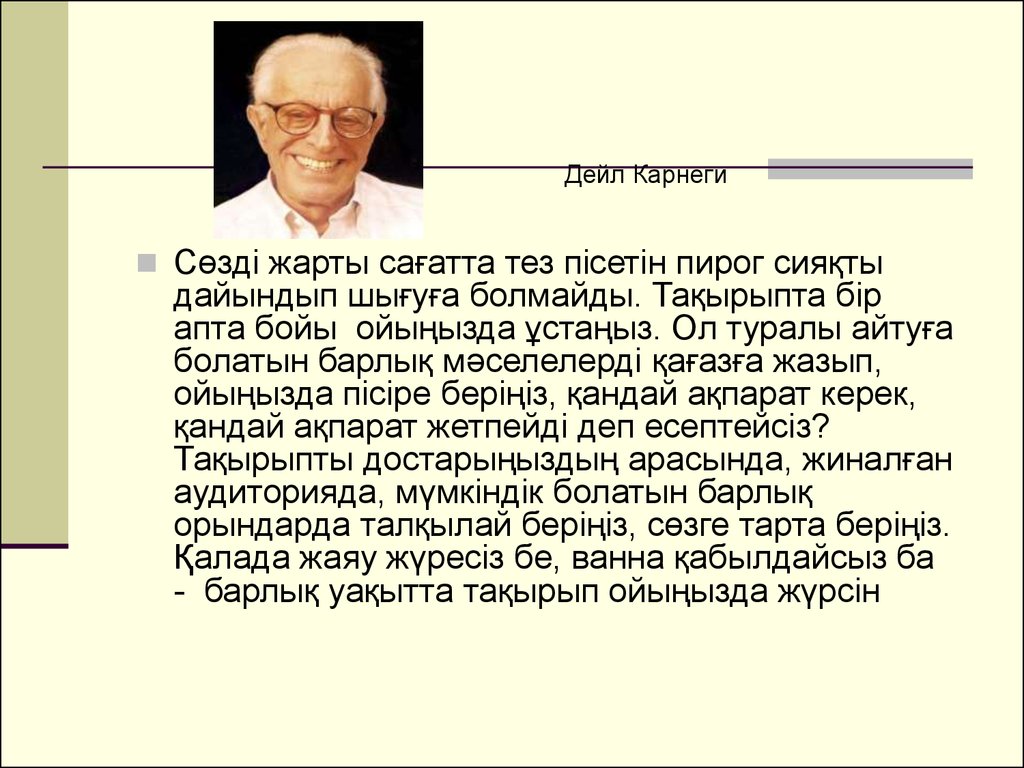 Дейл Карнеги

Сөзді жарты сағатта тез пісетін пирог сияқты дайындып шығуға болмайды. Тақырыпта бір апта бойы ойыңызда ұстаңыз. Ол туралы айтуға болатын барлық мәселелерді қағазға жазып, ойыңызда пісіре беріңіз, қандай ақпарат керек, қандай ақпарат жетпейді деп есептейсіз? Тақырыпты достарыңыздың арасында, жиналған аудиторияда, мүмкіндік болатын барлық орындарда талқылай беріңіз, сөзге тарта беріңіз. Қалада жаяу жүресіз бе, ванна қабылдайсыз ба - барлық уақытта тақырып ойыңызда жүрсін